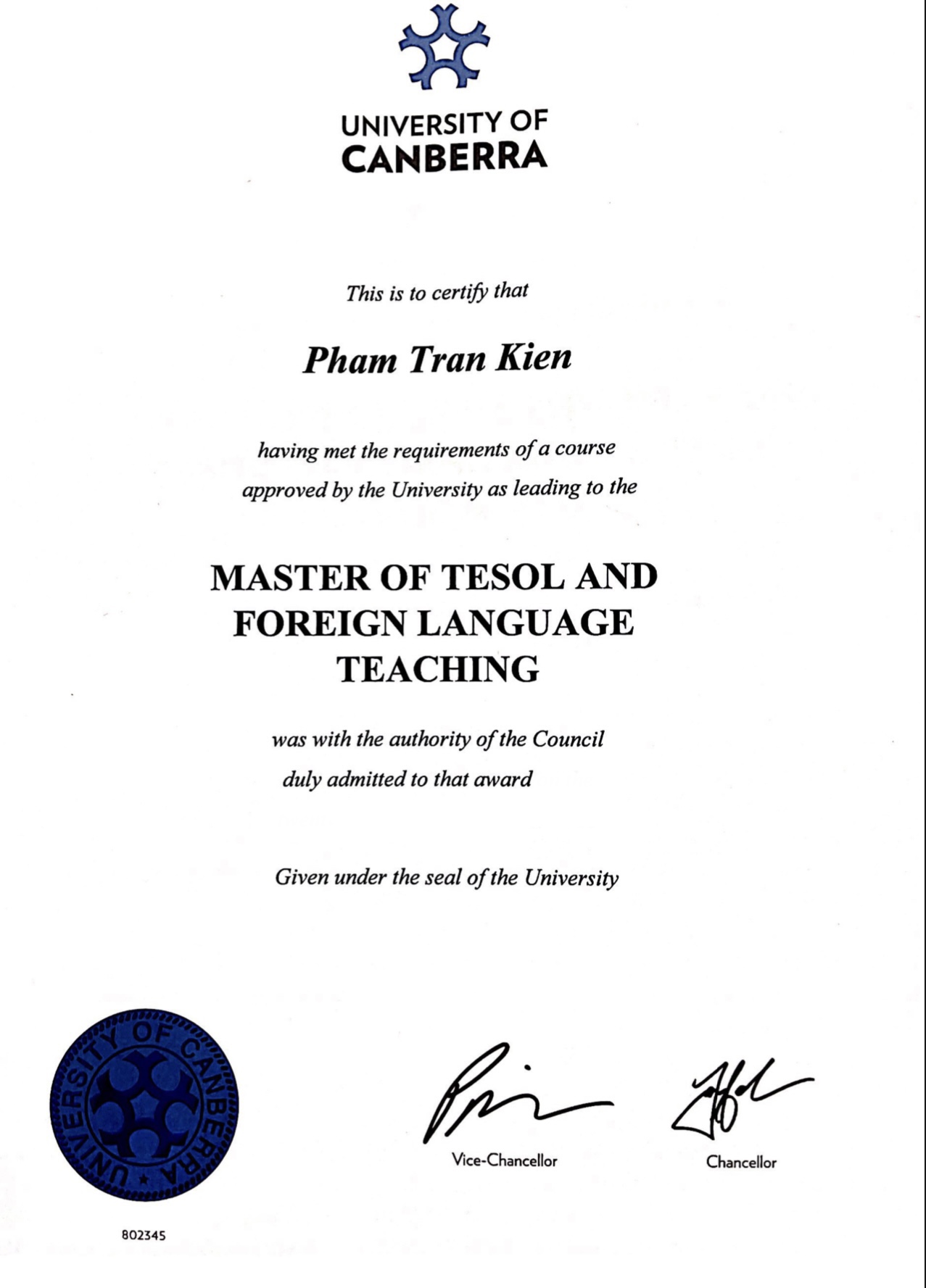 UNIVERSITY OF
CANBERRA

This is to certify that

Pham Tran Kien

having met the requirements of a course approved by the University as leading to the

MASTER OF TESOL AND FOREIGN LANGUAGE TEACHING

was with the authority of the Council duly admitted to that award

Given under the seal of the University

UNIVERSITY OF CANBERRA

Vice-Chancellor

Chancellor

802345